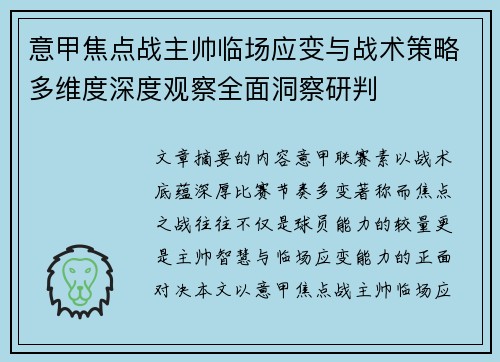 意甲焦点战主帅临场应变与战术策略多维度深度观察全面洞察研判

文章摘要的内容意甲联赛素以战术底蕴深厚比赛节奏多变著称而焦点之战往往不仅是球员能力的较量更是主帅智慧与临场应变能力的正面对决本文以意甲焦点战主帅临场应